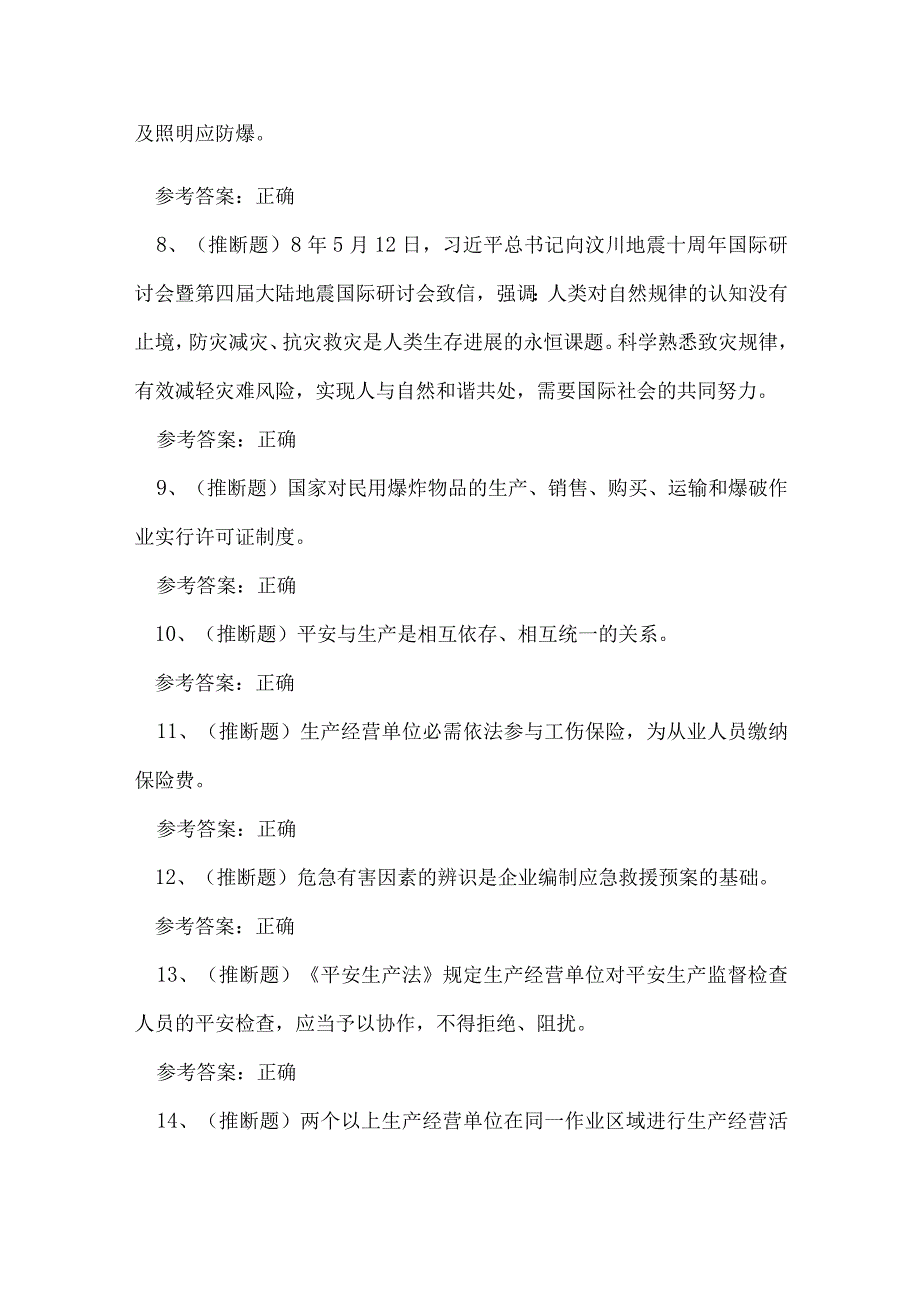 及照明应防爆。

参考答案：正确

8、（推断题）8年5月12日，习近平总书记向汶川地震十周年国际研讨会暨第四届大陆地震国际研讨会致信，强调:人类对自然规律的认知没有止境，防灾减灾、抗灾救灾是人类生存进展的永恒课题。科学熟悉致灾规律，有效减轻灾难风险，实现人与自然和谐共处，需要国际社会的共同努力。

参考答案：正确

9、（推断题）国家对民用爆炸物品的生产、销售、购买、运输和爆破作业实行许可证制度。

参考答案：正确

10、（推断题）平安与生产是相互依存、相互统一的关系。

参考答案：正确

11、（推断题）生产经营单位必需依法参与工伤保险，为从业人员缴纳保险费。

参考答案：正确

12、（推断题）危急有害因素的辨识是企业编制应急救援预案的基础。

参考答案：正确

13、（推断题）《平安生产法》规定生产经营单位对平安生产监督检查人员的平安检查，应当予以协作，不得拒绝、阻扰。

参考答案：正确

14、（推断题）两个以上生产经营单位在同一作业区域进行生产经营活